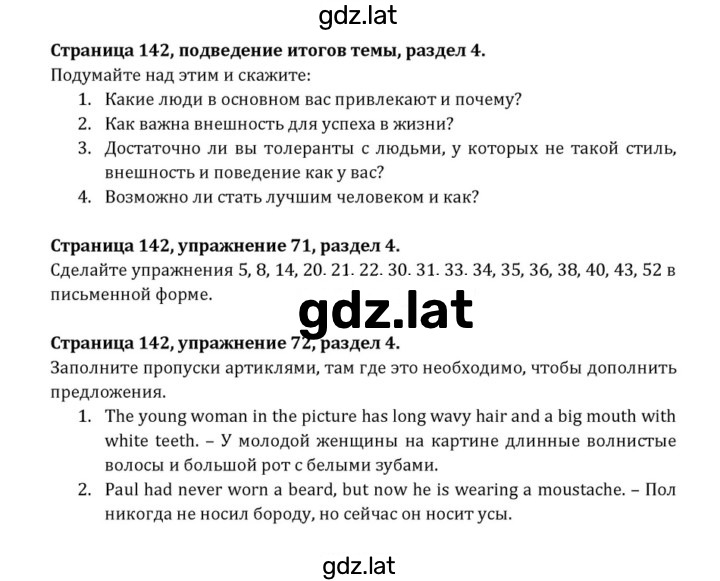 gdz.lat

**Страница 142, подведение итогов темы, раздел 4.**

Подумайте над этим и скажите:

1. Какие люди в основном вас привлекают и почему?
2. Как важна внешность для успеха в жизни?
3. Достаточно ли вы толеранты с людьми, у которых не такой стиль, внешность и поведение как у вас?
4. Возможно ли стать лучшим человеком и как?

**Страница 142, упражнение 71, раздел 4.**

Сделайте упражнения 5, 8, 14, 20. 21. 22. 30. 31. 33. 34, 35, 36, 38, 40, 43, 52 в письменной форме.

gdz.lat

**Страница 142, упражнение 72, раздел 4.**

Заполните пропуски артиклями, там где это необходимо, чтобы дополнить предложения.

1. The young woman in the picture has long wavy hair and a big mouth with white teeth. – У молодой женщины на картине длинные волнистые волосы и большой рот с белыми зубами.
2. Paul had never worn a beard, but now he is wearing a moustache. – Пол никогда не носил бороду, но сейчас он носит усы.

gdz.lat